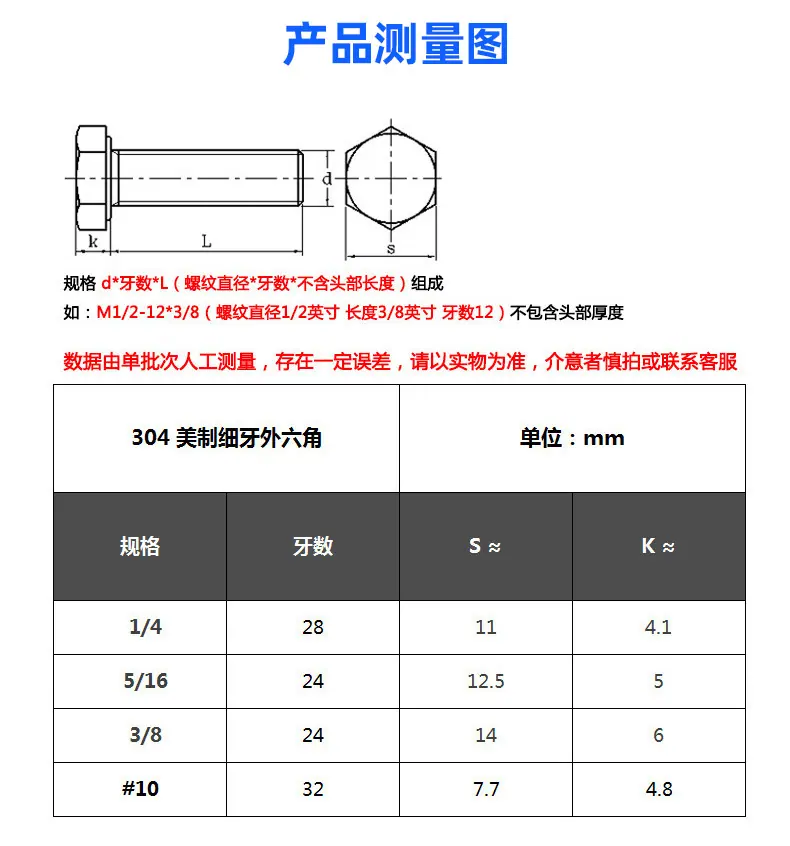 产品测量图

d

k

L

s

规格 d*牙数*L（螺纹直径*牙数*不含头部长度）组成
如：M1/2-12*3/8（螺纹直径1/2英寸 长度3/8英寸 牙数12）不包含头部厚度

数据由单批次人工测量，存在一定误差，请以实物为准，介意者慎拍或联系客服

| 304 美制细牙外六角 | | 单位：mm | |
|---|---|---|---|
| 规格 | 牙数 | S ≈ | K ≈ |
| 1/4 | 28 | 11 | 4.1 |
| 5/16 | 24 | 12.5 | 5 |
| 3/8 | 24 | 14 | 6 |
| #10 | 32 | 7.7 | 4.8 |